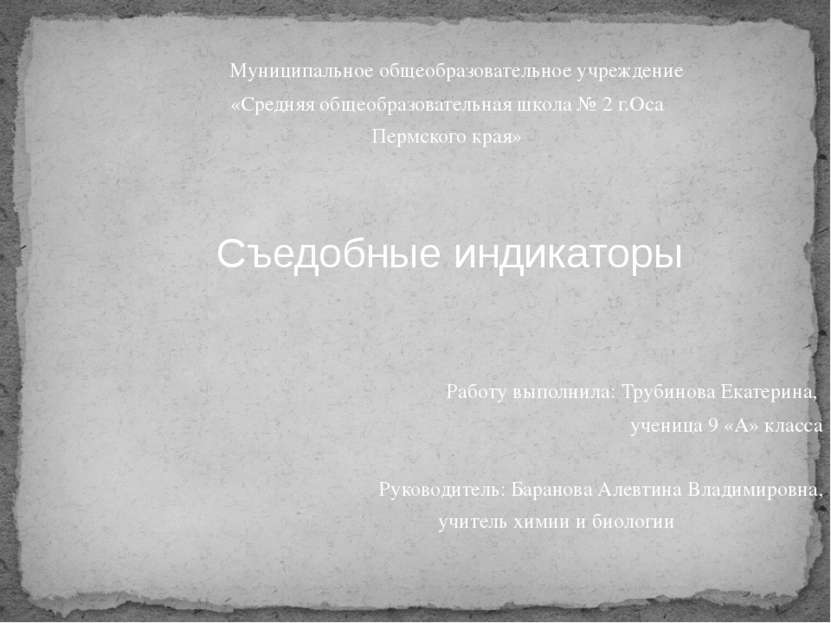 Муниципальное общеобразовательное учреждение
«Средняя общеобразовательная школа № 2 г.Оса
Пермского края»

Съедобные индикаторы

Работу выполнила: Трубинова Екатерина,
ученица 9 «А» класса

Руководитель: Баранова Алевтина Владимировна,
учитель химии и биологии